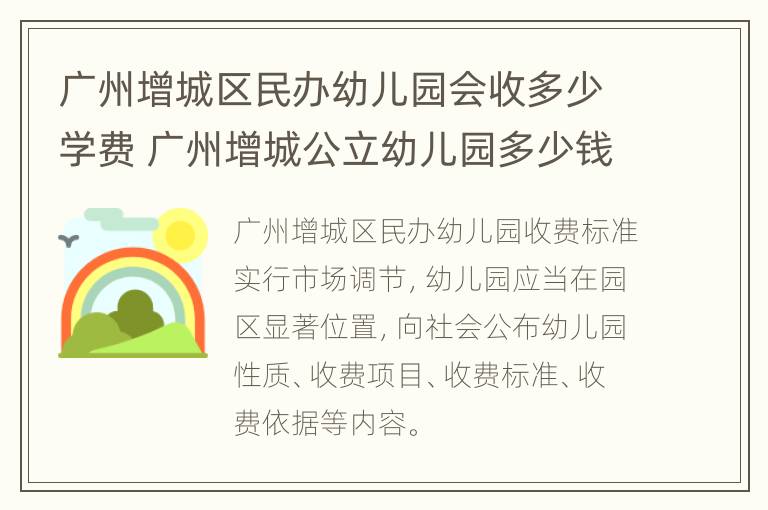 广州增城区民办幼儿园会收多少学费 广州增城公立幼儿园多少钱

广州增城区民办幼儿园收费标准实行市场调节, 幼儿园应当在园区显著位置, 向社会公布幼儿园性质、收费项目、收费标准、收费依据等内容。